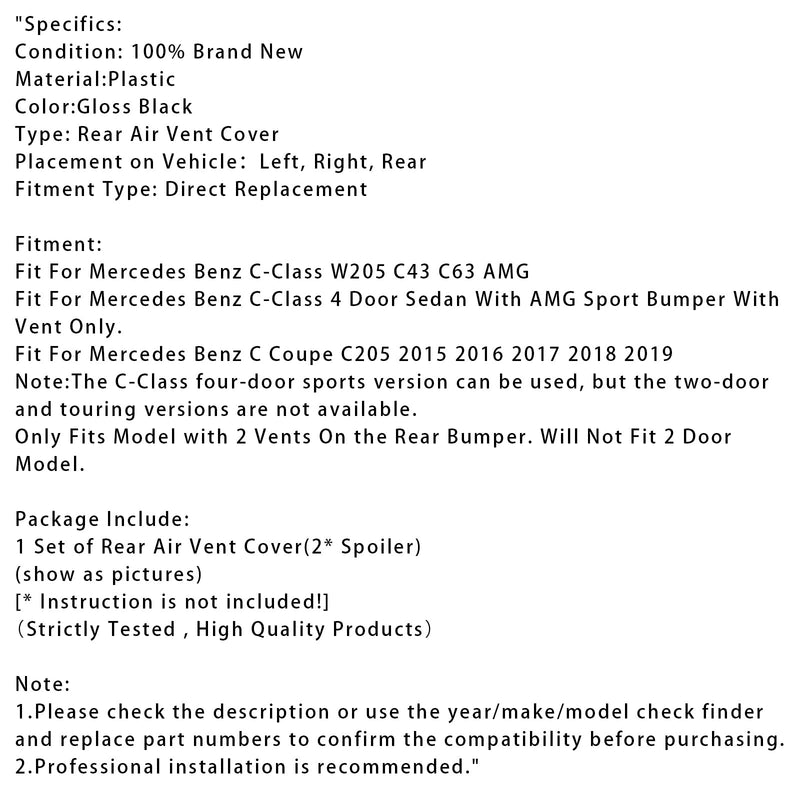 "Specifics:
Condition: 100% Brand New
Material:Plastic
Color:Gloss Black
Type: Rear Air Vent Cover
Placement on Vehicle:  Left, Right, Rear
Fitment Type: Direct Replacement

Fitment:
Fit For Mercedes Benz C-Class W205 C43 C63 AMG
Fit For Mercedes Benz C-Class 4 Door Sedan With AMG Sport Bumper With Vent Only.
Fit For Mercedes Benz C Coupe C205 2015 2016 2017 2018 2019
Note:The C-Class four-door sports version can be used, but the two-door and touring versions are not available.
Only Fits Model with 2 Vents On the Rear Bumper. Will Not Fit 2 Door Model.

Package Include:
1 Set of Rear Air Vent Cover(2* Spoiler)
(show as pictures)
[* Instruction is not included!]
(Strictly Tested , High Quality Products)

Note:
1.Please check the description or use the year/make/model check finder and replace part numbers to confirm the compatibility before purchasing.
2.Professional installation is recommended."